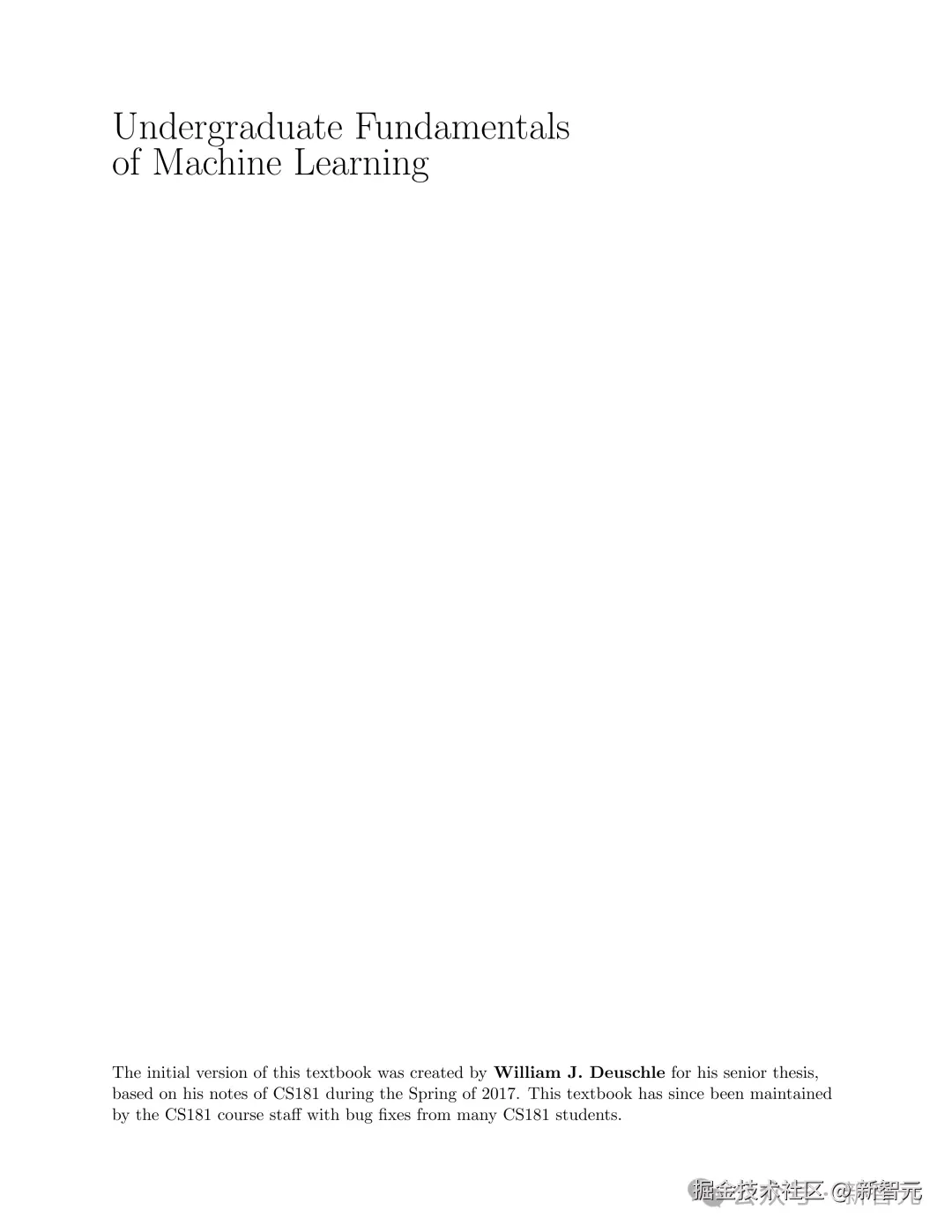 Undergraduate Fundamentals of Machine Learning

The initial version of this textbook was created by William J. Deuschle for his senior thesis, based on his notes of CS181 during the Spring of 2017. This textbook has since been maintained by the CS181 course staff with bug fixes from many CS181 students.

掘金技术社区 @新智元